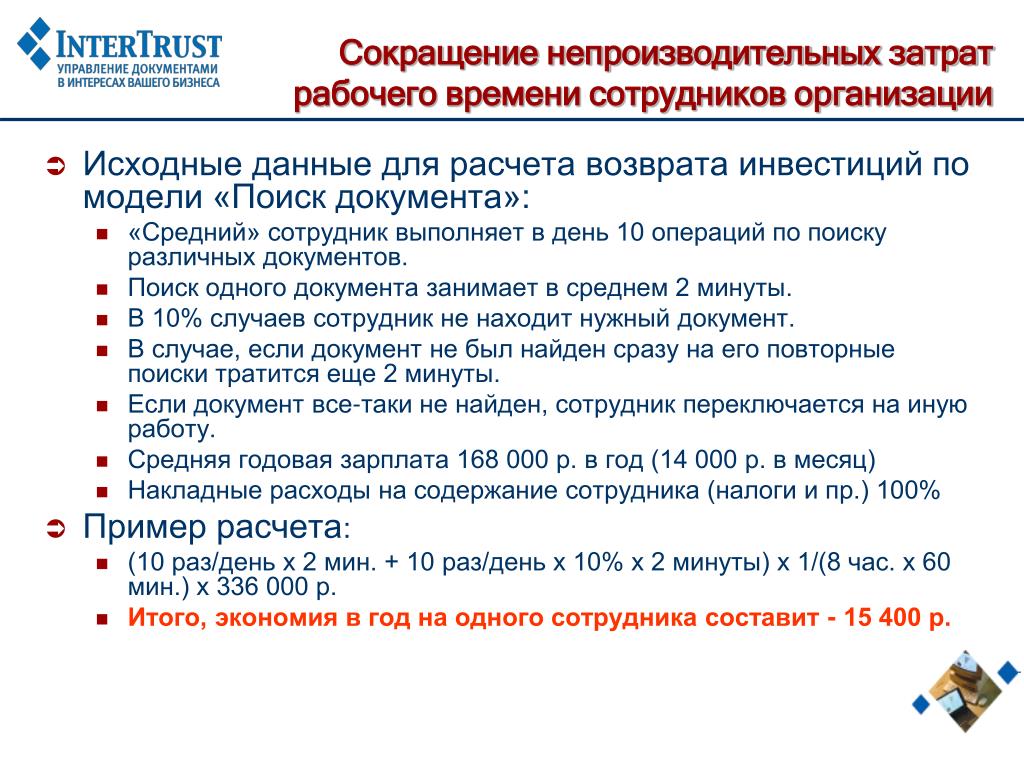 INTERTRUST
УПРАВЛЕНИЕ ДОКУМЕНТАМИ
В ИНТЕРЕСАХ ВАШЕГО БИЗНЕСА

Сокращение непроизводительных затрат рабочего времени сотрудников организации

Исходные данные для расчета возврата инвестиций по модели «Поиск документа»:

«Средний» сотрудник выполняет в день 10 операций по поиску различных документов.

Поиск одного документа занимает в среднем 2 минуты.

В 10% случаев сотрудник не находит нужный документ.

В случае, если документ не был найден сразу на его повторные поиски тратится еще 2 минуты.

Если документ все-таки не найден, сотрудник переключается на иную работу.

Средняя годовая зарплата 168 000 р. в год (14 000 р. в месяц)

Накладные расходы на содержание сотрудника (налоги и пр.) 100%

Пример расчета:

(10 раз/день х 2 мин. + 10 раз/день х 10% х 2 минуты) х 1/(8 час. х 60 мин.) х 336 000 р.

Итого, экономия в год на одного сотрудника составит - 15 400 р.